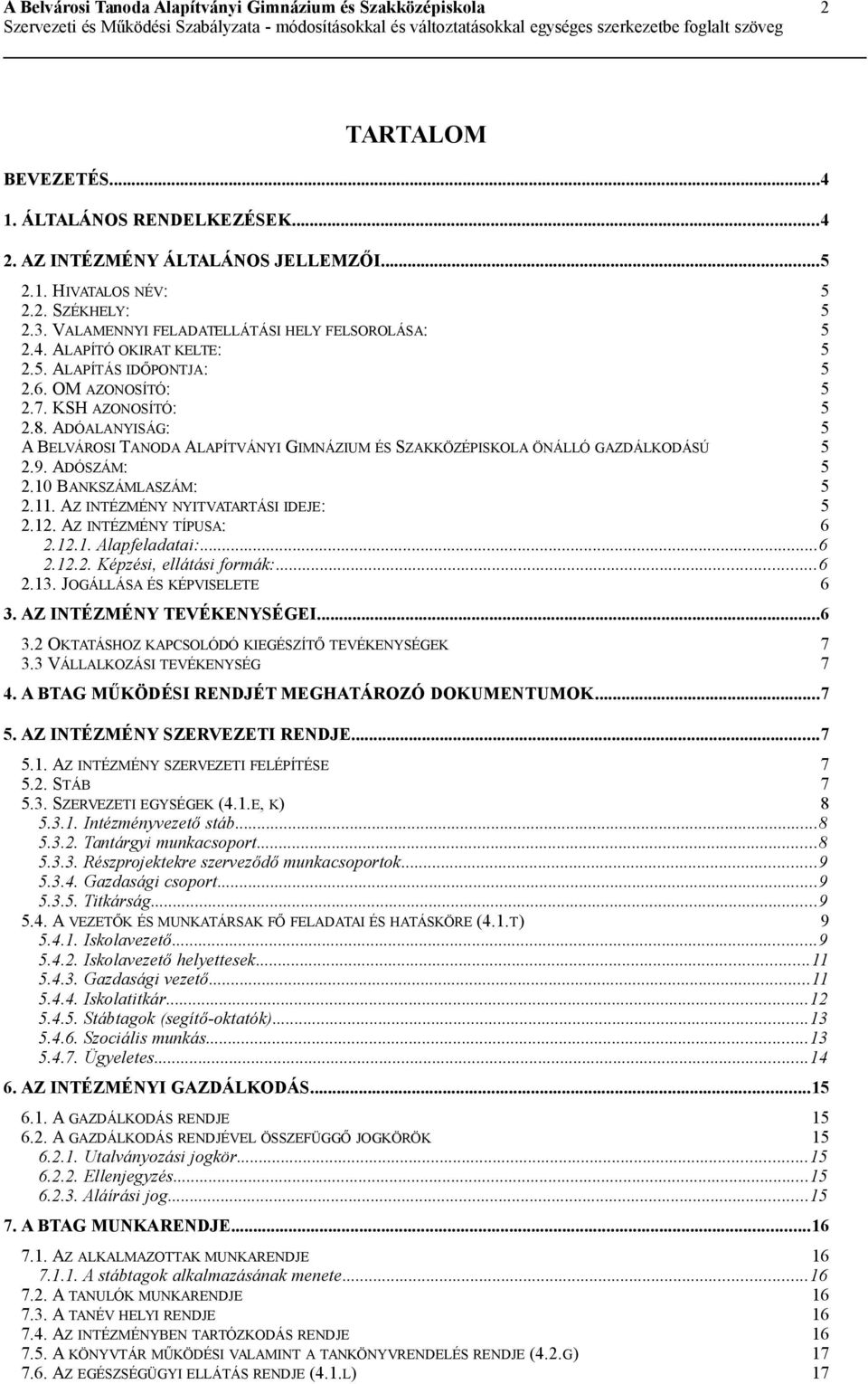 A Belvárosi Tanoda Alapítványi Gimnázium és Szakközépiskola 2
Szervezeti és Működési Szabályzata - módosításokkal és változtatásokkal egységes szerkezetbe foglalt szöveg

TARTALOM

BEVEZETÉS...4
1. ÁLTALÁNOS RENDELKEZÉSEK...4
2. AZ INTÉZMÉNY ÁLTALÁNOS JELLEMZŐI...5
2.1. HIVATALOS NÉV: 5
2.2. SZÉKHELY: 5
2.3. VALAMENNYI FELADATELLÁTÁSI HELY FELSOROLÁSA: 5
2.4. ALAPÍTÓ OKIRAT KELTE: 5
2.5. ALAPÍTÁS IDŐPONTJA: 5
2.6. OM AZONOSÍTÓ: 5
2.7. KSH AZONOSÍTÓ: 5
2.8. ADÓALANYISÁG: 5
A BELVÁROSI TANODA ALAPÍTVÁNYI GIMNÁZIUM ÉS SZAKKÖZÉPISKOLA ÖNÁLLÓ GAZDÁLKODÁSÚ 5
2.9. ADÓSZÁM: 5
2.10 BANKSZÁMLASZÁM: 5
2.11. AZ INTÉZMÉNY NYITVATARTÁSI IDEJE: 5
2.12. AZ INTÉZMÉNY TÍPUSA: 6
2.12.1. Alapfeladatai:...6
2.12.2. Képzési, ellátási formák:...6
2.13. JOGÁLLÁSA ÉS KÉPVISELETE 6
3. AZ INTÉZMÉNY TEVÉKENYSÉGEI...6
3.2 OKTATÁSHOZ KAPCSOLÓDÓ KIEGÉSZÍTŐ TEVÉKENYSÉGEK 7
3.3 VÁLLALKOZÁSI TEVÉKENYSÉG 7
4. A BTAG MŰKÖDÉSI RENDJÉT MEGHATÁROZÓ DOKUMENTUMOK...7
5. AZ INTÉZMÉNY SZERVEZETI RENDJE...7
5.1. AZ INTÉZMÉNY SZERVEZETI FELÉPÍTÉSE 7
5.2. STÁB 7
5.3. SZERVEZETI EGYSÉGEK (4.1.E, K) 8
5.3.1. Intézményvezető stáb...8
5.3.2. Tantárgyi munkacsoport...8
5.3.3. Részprojektekre szerveződő munkacsoportok...9
5.3.4. Gazdasági csoport...9
5.3.5. Titkárság...9
5.4. A VEZETŐK ÉS MUNKATÁRSAK FŐ FELADATAI ÉS HATÁSKÖRE (4.1.T) 9
5.4.1. Iskolavezető...9
5.4.2. Iskolavezető helyettesek...11
5.4.3. Gazdasági vezető...11
5.4.4. Iskolatitkár...12
5.4.5. Stábtagok (segítő-oktatók)...13
5.4.6. Szociális munkás...13
5.4.7. Ügyeletes...14
6. AZ INTÉZMÉNYI GAZDÁLKODÁS...15
6.1. A GAZDÁLKODÁS RENDJE 15
6.2. A GAZDÁLKODÁS RENDJÉVEL ÖSSZEFÜGGŐ JOGKÖRÖK 15
6.2.1. Utalványozási jogkör...15
6.2.2. Ellenjegyzés...15
6.2.3. Aláírási jog...15
7. A BTAG MUNKARENDJE...16
7.1. AZ ALKALMAZOTTAK MUNKARENDJE 16
7.1.1. A stábtagok alkalmazásának menete...16
7.2. A TANULÓK MUNKARENDJE 16
7.3. A TANÉV HELYI RENDJE 16
7.4. AZ INTÉZMÉNYBEN TARTÓZKODÁS RENDJE 16
7.5. A KÖNYVTÁR MŰKÖDÉSI VALAMINT A TANKÖNYVRENDELÉS RENDJE (4.2.G) 17
7.6. AZ EGÉSZSÉGÜGYI ELLÁTÁS RENDJE (4.1.L) 17